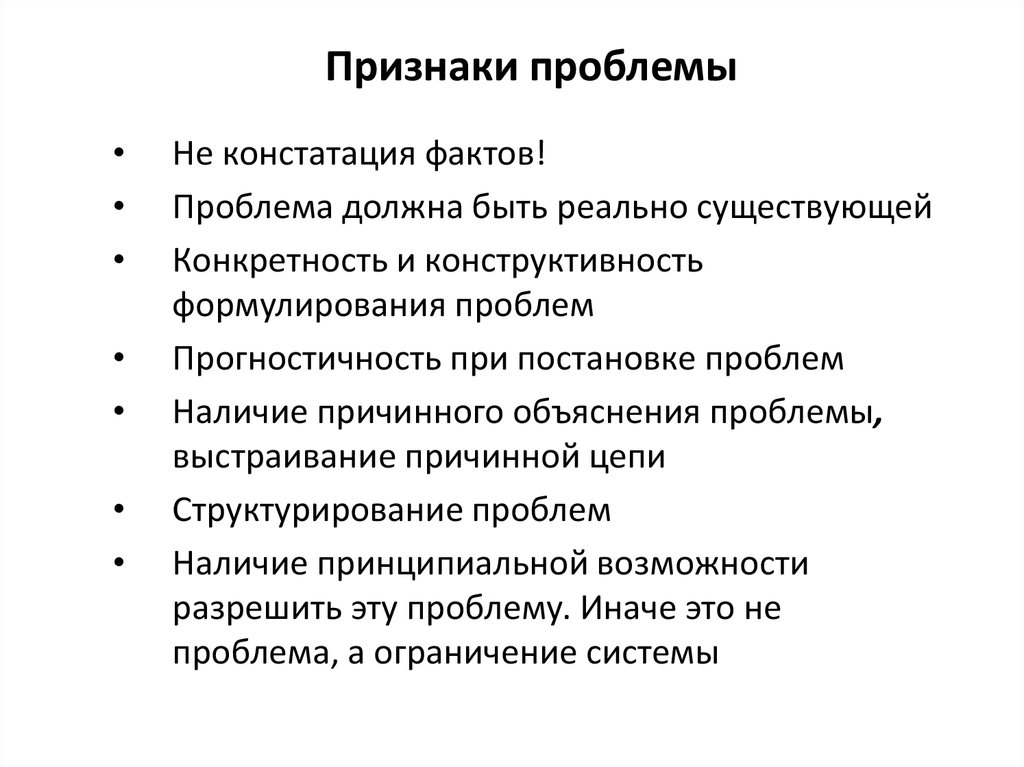 Признаки проблемы

• Не констатация фактов!
• Проблема должна быть реально существующей
• Конкретность и конструктивность формулирования проблем
• Прогностичность при постановке проблем
• Наличие причинного объяснения проблемы, выстраивание причинной цепи
• Структурирование проблем
• Наличие принципиальной возможности разрешить эту проблему. Иначе это не проблема, а ограничение системы